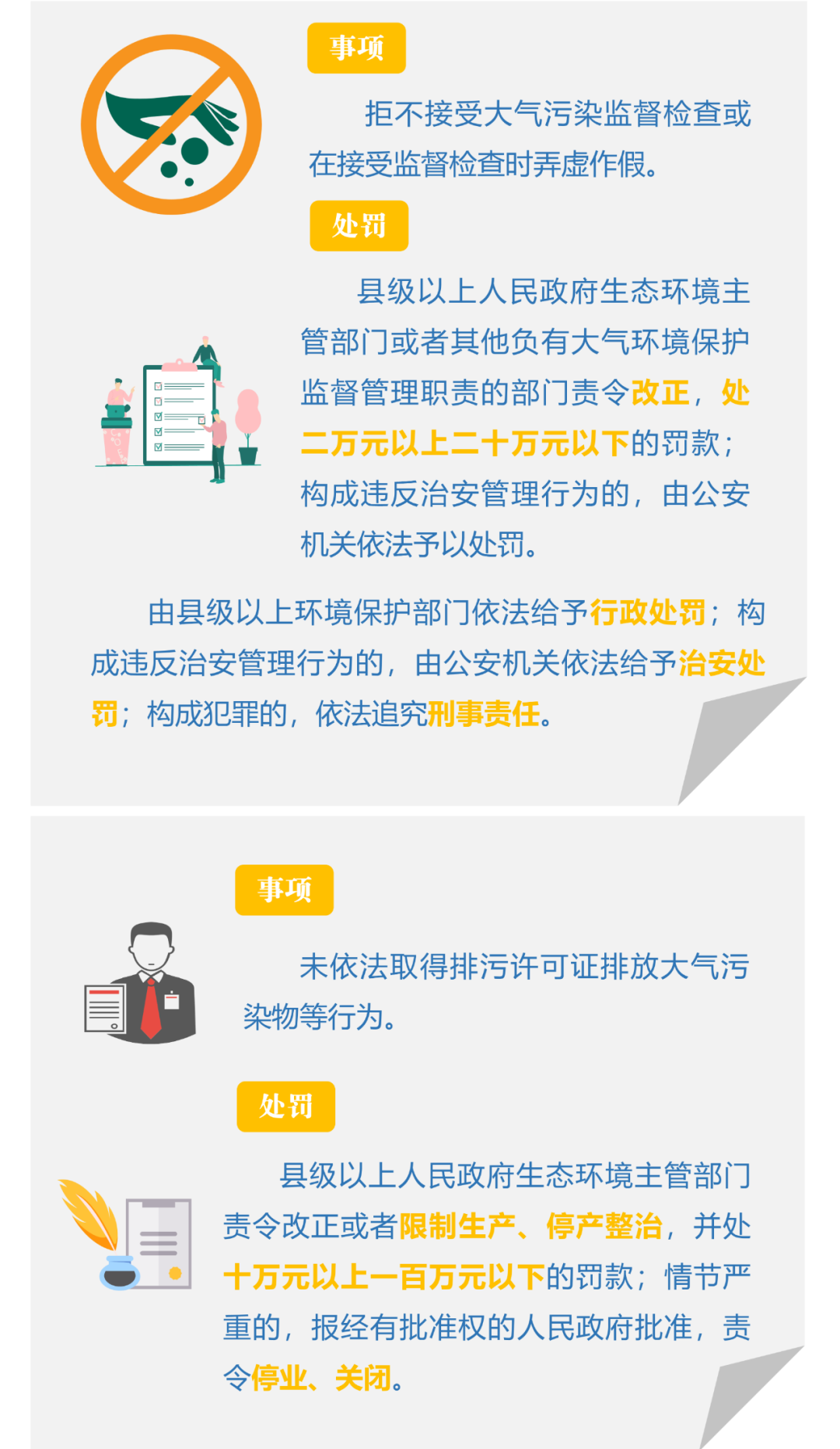 事项

拒不接受大气污染监督检查或在接受监督检查时弄虚作假。

处罚

县级以上人民政府生态环境主管部门或者其他负有大气环境保护监督管理职责的部门责令改正，处二万元以上二十万元以下的罚款；构成违反治安管理行为的，由公安机关依法予以处罚。

由县级以上环境保护部门依法给予行政处罚；构成违反治安管理行为的，由公安机关依法给予治安处罚；构成犯罪的，依法追究刑事责任。

事项

未依法取得排污许可证排放大气污染物等行为。

处罚

县级以上人民政府生态环境主管部门责令改正或者限制生产、停产整治，并处十万元以上一百万元以下的罚款；情节严重的，报经有批准权的人民政府批准，责令停业、关闭。